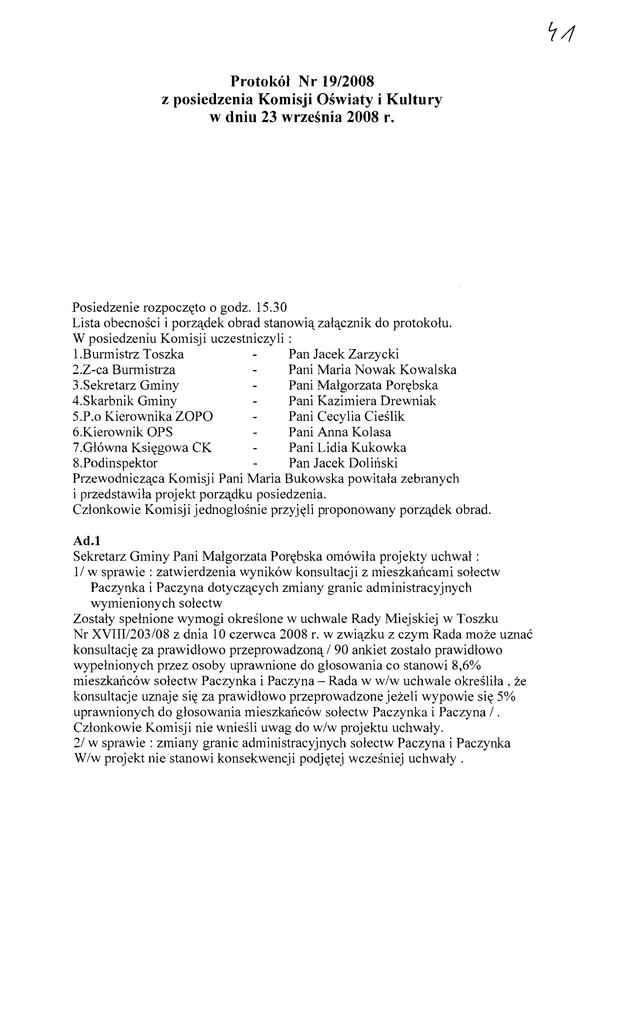 41

Protokół Nr 19/2008
z posiedzenia Komisji Oświaty i Kultury
w dniu 23 września 2008 r.

Posiedzenie rozpoczęto o godz. 15.30
Lista obecności i porządek obrad stanowią załącznik do protokołu.
W posiedzeniu Komisji uczestniczyli :
1.Burmistrz Toszka - Pan Jacek Zarzycki
2.Z-ca Burmistrza - Pani Maria Nowak Kowalska
3.Sekretarz Gminy - Pani Małgorzata Porębska
4.Skarbnik Gminy - Pani Kazimiera Drewniak
5.P.o Kierownika ZOPO - Pani Cecylia Cieślik
6.Kierownik OPS - Pani Anna Kolasa
7.Główna Księgowa CK - Pani Lidia Kukowka
8.Podinspektor - Pan Jacek Doliński
Przewodnicząca Komisji Pani Maria Bukowska powitała zebranych i przedstawiła projekt porządku posiedzenia.
Członkowie Komisji jednogłośnie przyjęli proponowany porządek obrad.

Ad.1
Sekretarz Gminy Pani Małgorzata Porębska omówiła projekty uchwał :
1/ w sprawie : zatwierdzenia wyników konsultacji z mieszkańcami sołectw Paczynka i Paczyna dotyczących zmiany granic administracyjnych wymienionych sołectw
Zostały spełnione wymogi określone w uchwale Rady Miejskiej w Toszku Nr XVIII/203/08 z dnia 10 czerwca 2008 r. w związku z czym Rada może uznać konsultację za prawidłowo przeprowadzoną / 90 ankiet zostało prawidłowo wypełnionych przez osoby uprawnione do głosowania co stanowi 8,6% mieszkańców sołectw Paczynka i Paczyna – Rada w w/w uchwale określiła , że konsultacje uznaje się za prawidłowo przeprowadzone jeżeli wypowie się 5% uprawnionych do głosowania mieszkańców sołectw Paczynka i Paczyna / .
Członkowie Komisji nie wnieśli uwag do w/w projektu uchwały.
2/ w sprawie : zmiany granic administracyjnych sołectw Paczyna i Paczynka
W/w projekt nie stanowi konsekwencji podjętej wcześniej uchwały .